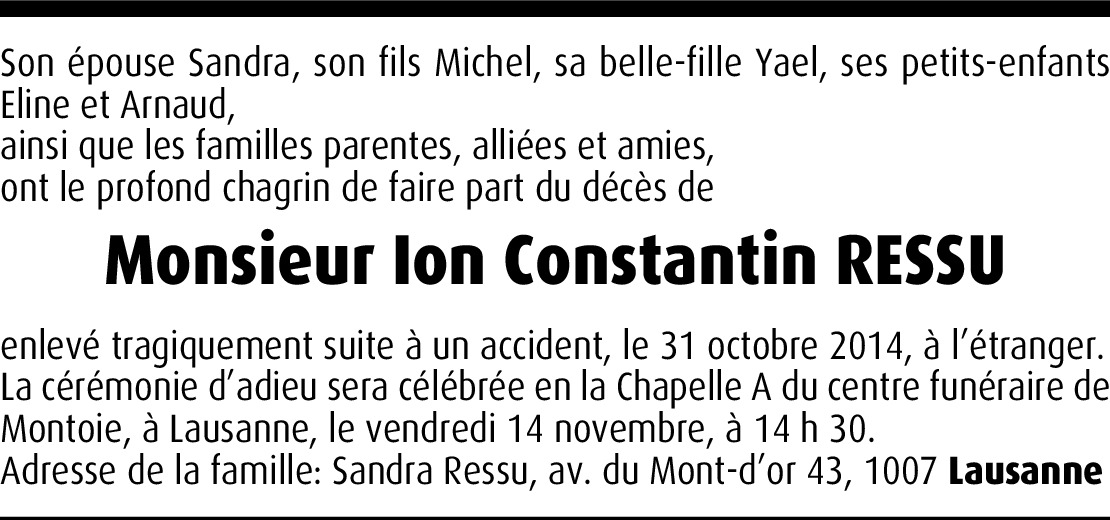 Son épouse Sandra, son fils Michel, sa belle-fille Yael, ses petits-enfants Eline et Arnaud,
ainsi que les familles parentes, alliées et amies,
ont le profond chagrin de faire part du décès de

Monsieur Ion Constantin RESSU

enlevé tragiquement suite à un accident, le 31 octobre 2014, à l'étranger. La cérémonie d'adieu sera célébrée en la Chapelle A du centre funéraire de Montoie, à Lausanne, le vendredi 14 novembre, à 14 h 30.
Adresse de la famille: Sandra Ressu, av. du Mont-d'or 43, 1007 Lausanne